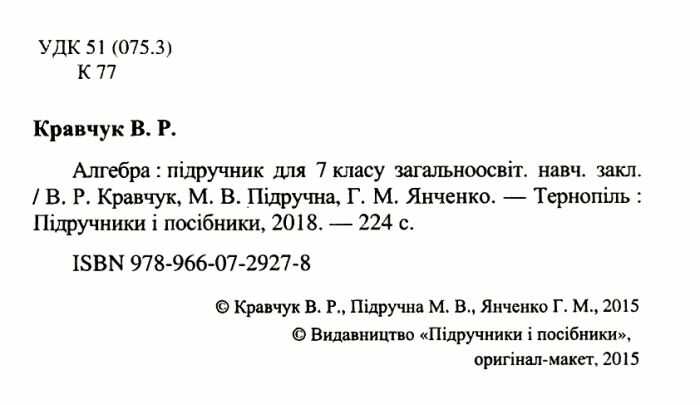 УДК 51 (075.3)
К 77

Кравчук В. Р.

Алгебра : підручник для 7 класу загальноосвіт. навч. закл. / В. Р. Кравчук, М. В. Підручна, Г. М. Янченко. — Тернопіль : Підручники і посібники, 2018. — 224 с.

ISBN 978-966-07-2927-8

© Кравчук В. Р., Підручна М. В., Янченко Г. М., 2015
© Видавництво «Підручники і посібники», оригінал-макет, 2015